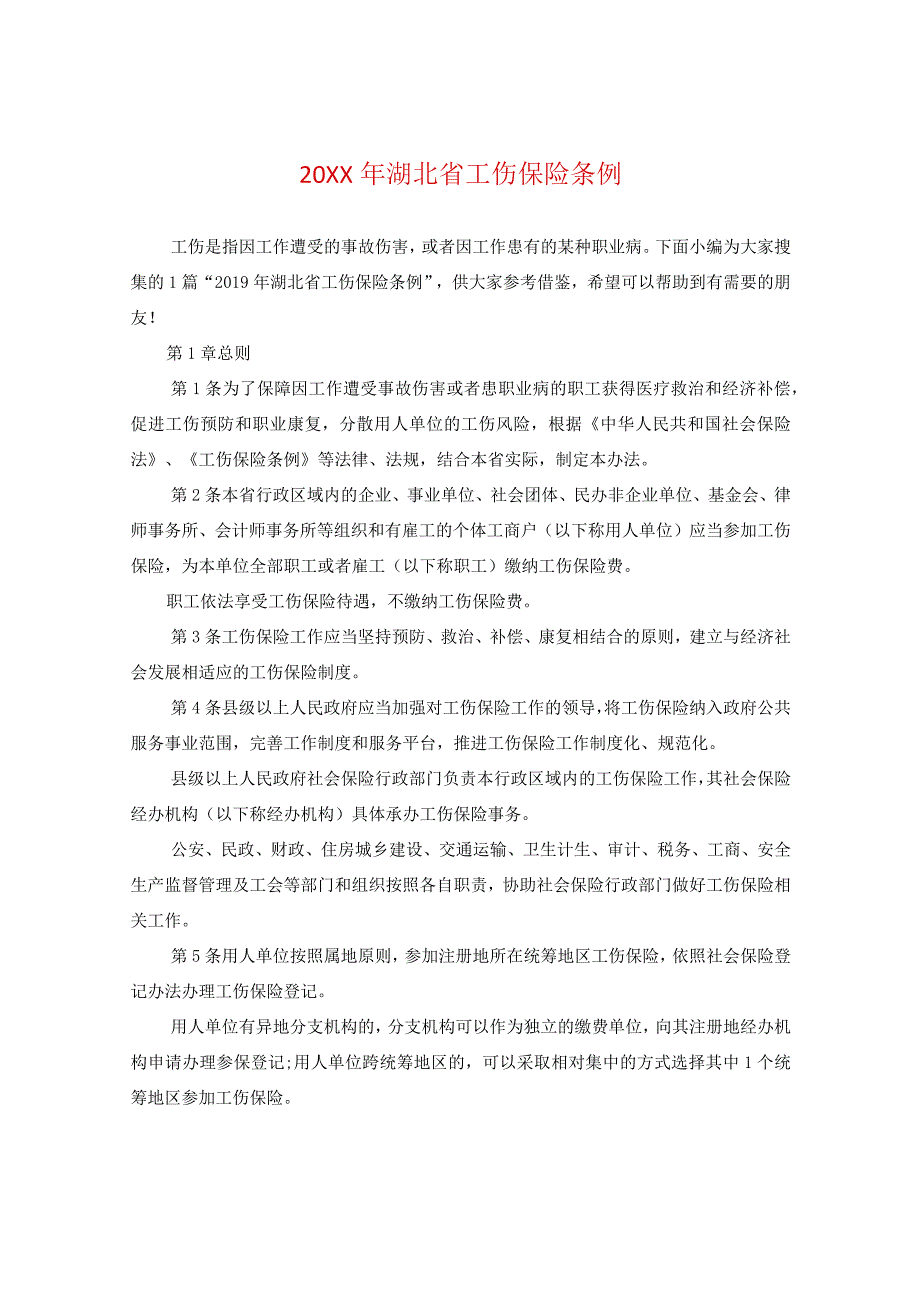 20XX 年湖北省工伤保险条例

工伤是指因工作遭受的事故伤害，或者因工作患有的某种职业病。下面小编为大家搜集的 1 篇“2019 年湖北省工伤保险条例”，供大家参考借鉴，希望可以帮助到有需要的朋友！

第 1 章总则

第 1 条为了保障因工作遭受事故伤害或者患职业病的职工获得医疗救治和经济补偿，促进工伤预防和职业康复，分散用人单位的工伤风险，根据《中华人民共和国社会保险法》、《工伤保险条例》等法律、法规，结合本省实际，制定本办法。

第 2 条本省行政区域内的企业、事业单位、社会团体、民办非企业单位、基金会、律师事务所、会计师事务所等组织和有雇工的个体工商户（以下称用人单位）应当参加工伤保险，为本单位全部职工或者雇工（以下称职工）缴纳工伤保险费。

职工依法享受工伤保险待遇，不缴纳工伤保险费。

第 3 条工伤保险工作应当坚持预防、救治、补偿、康复相结合的原则，建立与经济社会发展相适应的工伤保险制度。

第 4 条县级以上人民政府应当加强对工伤保险工作的领导，将工伤保险纳入政府公共服务事业范围，完善工作制度和服务平台，推进工伤保险工作制度化、规范化。

县级以上人民政府社会保险行政部门负责本行政区域内的工伤保险工作，其社会保险经办机构（以下称经办机构）具体承办工伤保险事务。

公安、民政、财政、住房城乡建设、交通运输、卫生计生、审计、税务、工商、安全生产监督管理及工会等部门和组织按照各自职责，协助社会保险行政部门做好工伤保险相关工作。

第 5 条用人单位按照属地原则，参加注册地所在统筹地区工伤保险，依照社会保险登记办法办理工伤保险登记。

用人单位有异地分支机构的，分支机构可以作为独立的缴费单位，向其注册地经办机构申请办理参保登记;用人单位跨统筹地区的，可以采取相对集中的方式选择其中 1 个统筹地区参加工伤保险。